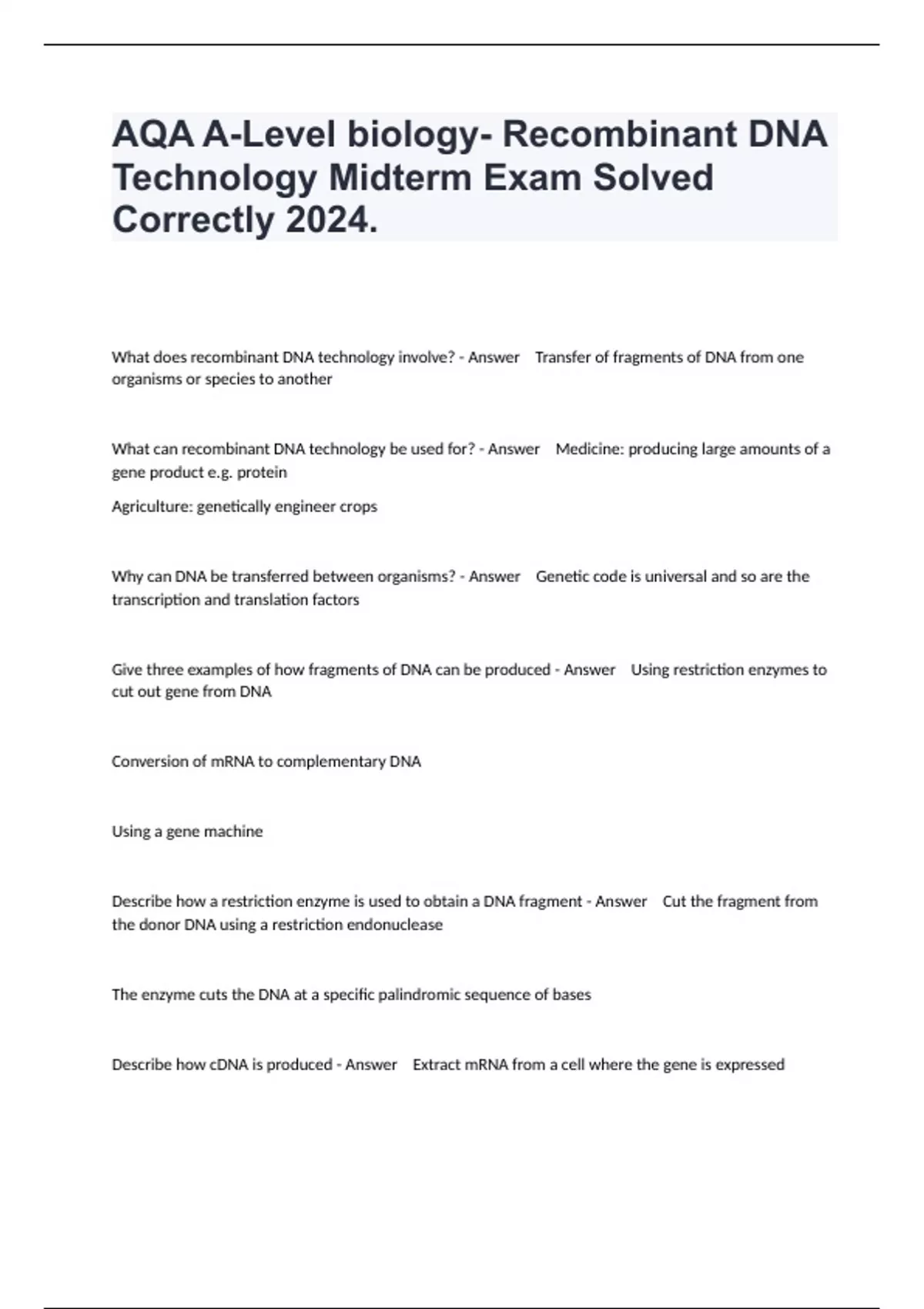 AQA A-Level biology- Recombinant DNA Technology Midterm Exam Solved Correctly 2024.

What does recombinant DNA technology involve? - Answer Transfer of fragments of DNA from one organisms or species to another

What can recombinant DNA technology be used for? - Answer Medicine: producing large amounts of a gene product e.g. protein

Agriculture: genetically engineer crops

Why can DNA be transferred between organisms? - Answer Genetic code is universal and so are the transcription and translation factors

Give three examples of how fragments of DNA can be produced - Answer Using restriction enzymes to cut out gene from DNA

Conversion of mRNA to complementary DNA

Using a gene machine

Describe how a restriction enzyme is used to obtain a DNA fragment - Answer Cut the fragment from the donor DNA using a restriction endonuclease

The enzyme cuts the DNA at a specific palindromic sequence of bases

Describe how cDNA is produced - Answer Extract mRNA from a cell where the gene is expressed